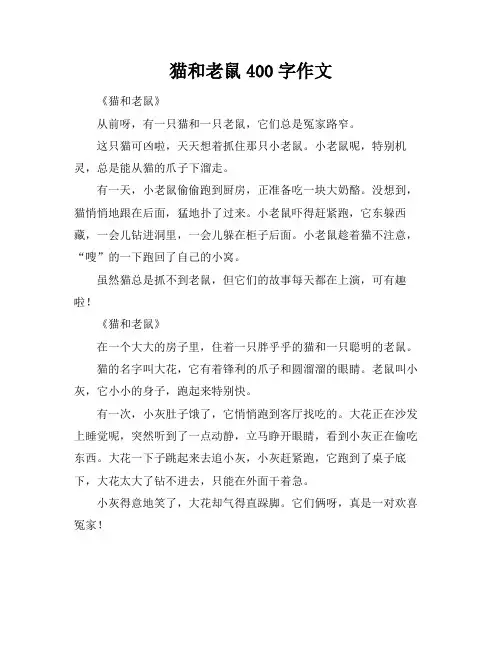 猫和老鼠 400 字作文

《猫和老鼠》

从前呀，有一只猫和一只老鼠，它们总是冤家路窄。

这只猫可凶啦，天天想着抓住那只小老鼠。小老鼠呢，特别机灵，总是能从猫的爪子下溜走。

有一天，小老鼠偷偷跑到厨房，正准备吃一块大奶酪。没想到，猫悄悄地跟在后面，猛地扑了过来。小老鼠吓得赶紧跑，它东躲西藏，一会儿钻进洞里，一会儿躲在柜子后面。小老鼠趁着猫不注意，“嗖”的一下跑回了自己的小窝。

虽然猫总是抓不到老鼠，但它们的故事每天都在上演，可有趣啦！

《猫和老鼠》

在一个大大的房子里，住着一只胖乎乎的猫和一只聪明的老鼠。

猫的名字叫大花，它有着锋利的爪子和圆溜溜的眼睛。老鼠叫小灰，它小小的身子，跑起来特别快。

有一次，小灰肚子饿了，它悄悄跑到客厅找吃的。大花正在沙发上睡觉呢，突然听到了一点动静，立马睁开眼睛，看到小灰正在偷吃东西。大花一下子跳起来去追小灰，小灰赶紧跑，它跑到了桌子底下，大花太大了钻不进去，只能在外面干着急。

小灰得意地笑了，大花却气得直跺脚。它们俩呀，真是一对欢喜冤家！